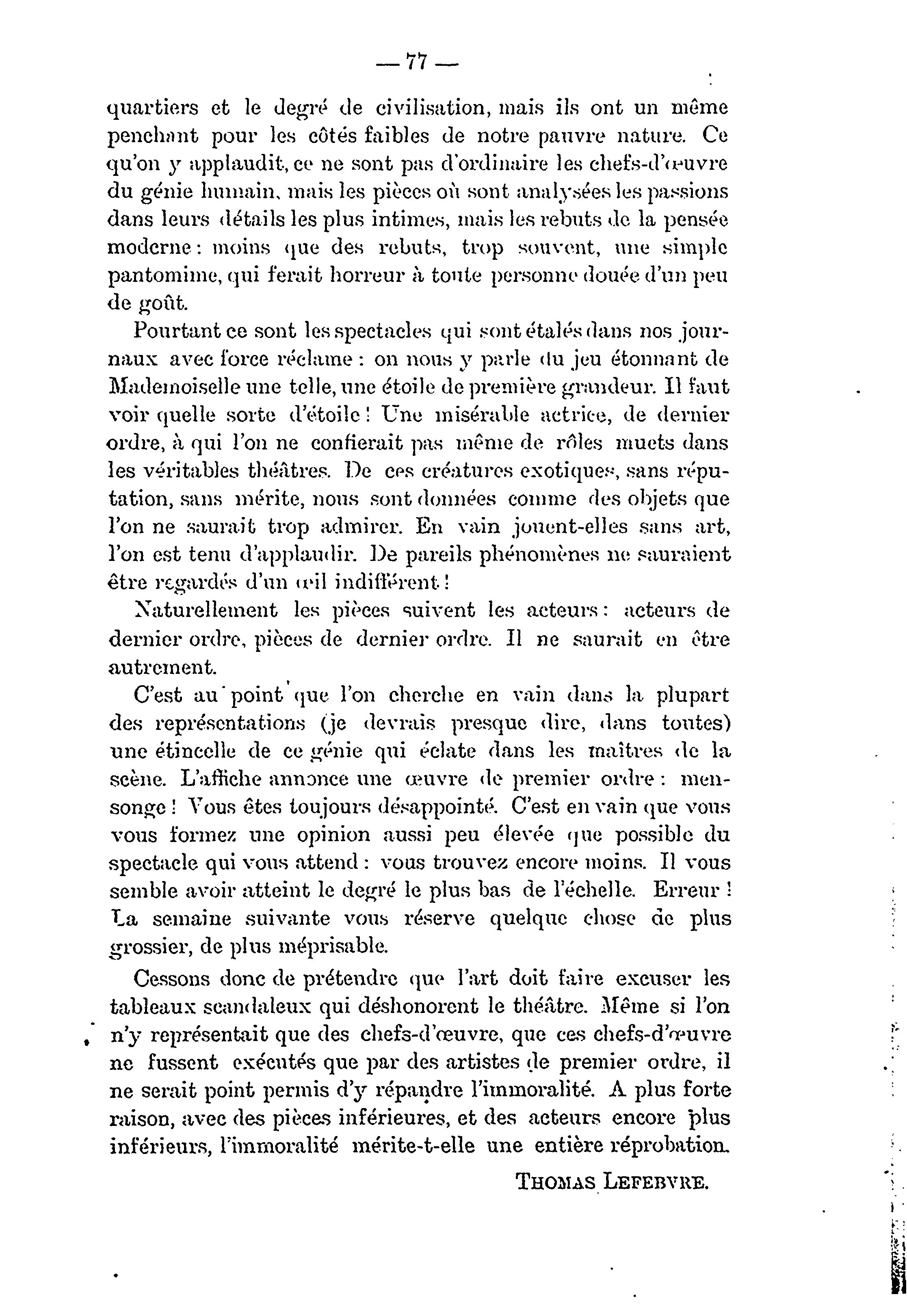 — 77 —

quartiers et le degré de civilisation, mais ils ont un même penchant pour les côtés faibles de notre pauvre nature. Ce qu'on y applaudit, ce ne sont pas d'ordinaire les chefs-d'œuvre du génie humain, mais les pièces où sont analysées les passions dans leurs détails les plus intimes, mais les rebuts de la pensée moderne : moins que des rebuts, trop souvent, une simple pantomime, qui ferait horreur à toute personne douée d'un peu de goût.

Pourtant ce sont les spectacles qui sont étalés dans nos journaux avec force réclame : on nous y parle du jeu étonnant de Mademoiselle une telle, une étoile de première grandeur. Il faut voir quelle sorte d'étoile ! Une misérable actrice, de dernier ordre, à qui l'on ne confierait pas même de rôles muets dans les véritables théâtres. De ces créatures exotiques, sans réputation, sans mérite, nous sont données comme des objets que l'on ne saurait trop admirer. En vain jouent-elles sans art, l'on est tenu d'applaudir. De pareils phénomènes ne sauraient être regardés d'un œil indifférent !

Naturellement les pièces suivent les acteurs : acteurs de dernier ordre, pièces de dernier ordre. Il ne saurait en être autrement.

C'est au point que l'on cherche en vain dans la plupart des représentations (je devrais presque dire, dans toutes) une étincelle de ce génie qui éclate dans les maîtres de la scène. L'affiche annonce une œuvre de premier ordre : mensonge ! Vous êtes toujours désappointé. C'est en vain que vous vous formez une opinion aussi peu élevée que possible du spectacle qui vous attend : vous trouvez encore moins. Il vous semble avoir atteint le degré le plus bas de l'échelle. Erreur ! La semaine suivante vous réserve quelque chose de plus grossier, de plus méprisable.

Cessons donc de prétendre que l'art doit faire excuser les tableaux scandaleux qui déshonorent le théâtre. Même si l'on n'y représentait que des chefs-d'œuvre, que ces chefs-d'œuvre ne fussent exécutés que par des artistes de premier ordre, il ne serait point permis d'y répandre l'immoralité. A plus forte raison, avec des pièces inférieures, et des acteurs encore plus inférieurs, l'immoralité mérite-t-elle une entière réprobation.

THOMAS LEFEBVRE.